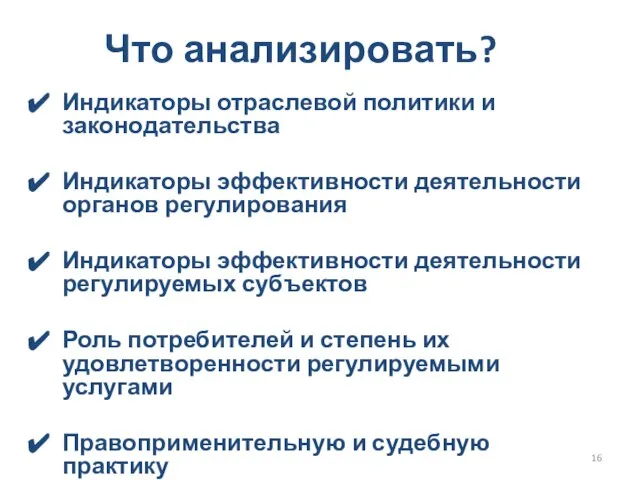 Что анализировать?

✔ Индикаторы отраслевой политики и законодательства

✔ Индикаторы эффективности деятельности органов регулирования

✔ Индикаторы эффективности деятельности регулируемых субъектов

✔ Роль потребителей и степень их удовлетворенности регулируемыми услугами

✔ Правоприменительную и судебную практику

16